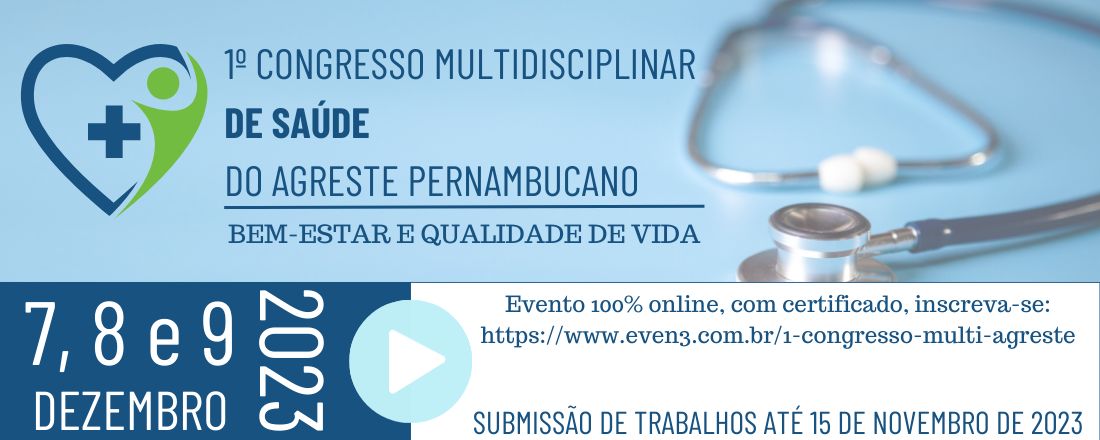 1º CONGRESSO MULTIDISCIPLINAR
DE SAÚDE
DO AGRESTE PERNAMBUCANO
BEM-ESTAR E QUALIDADE DE VIDA

7, 8 e 9
DEZEMBRO
2023

Evento 100% online, com certificado, inscreva-se:
https://www.even3.com.br/1-congresso-multi-agreste

SUBMISSÃO DE TRABALHOS ATÉ 15 DE NOVEMBRO DE 2023